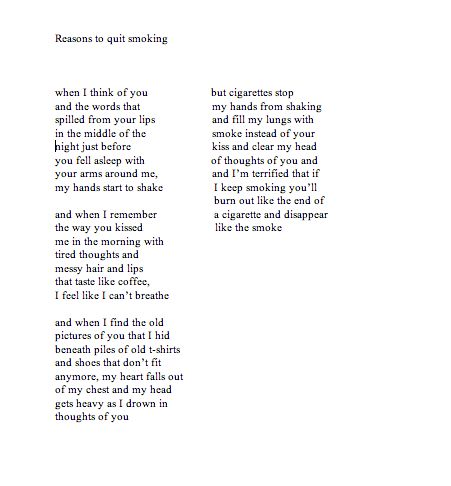 Reasons to quit smoking

when I think of you
and the words that
spilled from your lips
in the middle of the
night just before
you fell asleep with
your arms around me,
my hands start to shake

and when I remember
the way you kissed
me in the morning with
tired thoughts and
messy hair and lips
that taste like coffee,
I feel like I can't breathe

and when I find the old
pictures of you that I hid
beneath piles of old t-shirts
and shoes that don't fit
anymore, my heart falls out
of my chest and my head
gets heavy as I drown in
thoughts of you

but cigarettes stop
my hands from shaking
and fill my lungs with
smoke instead of your
kiss and clear my head
of thoughts of you and
and I'm terrified that if
I keep smoking you'll
burn out like the end of
a cigarette and disappear
like the smoke